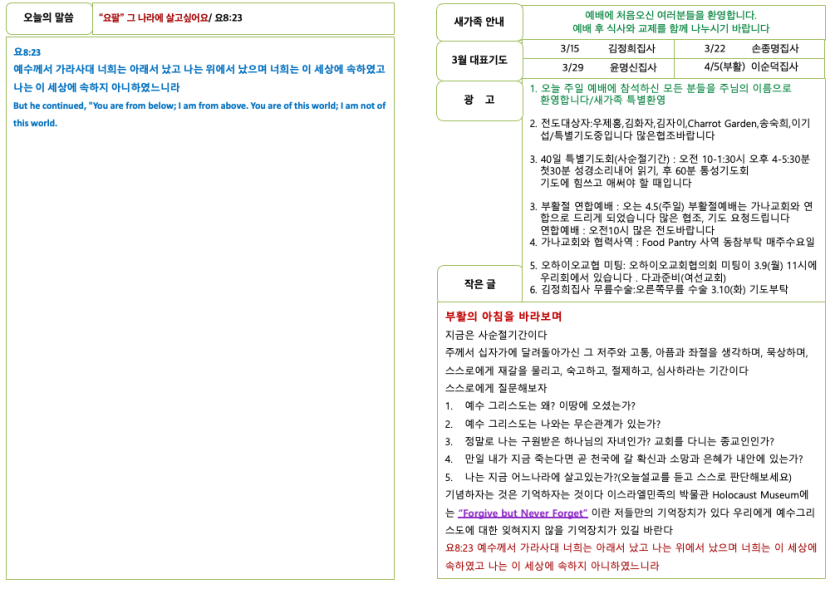 오늘의 말씀

"요팔" 그 나라에 살고싶어요/ 요8:23

요8:23
예수께서 가라사대 너희는 아래서 났고 나는 위에서 났으며 너희는 이 세상에 속하였고 나는 이 세상에 속하지 아니하였느니라
But he continued, "You are from below; I am from above. You are of this world; I am not of this world.

새가족 안내

예배에 처음오신 여러분들을 환영합니다.
예배 후 식사와 교제를 함께 나누시기 바랍니다

3월 대표기도

| 3/15 | 김정희집사 | 3/22 | 손종명집사 |
|---|---|---|---|
| 3/29 | 윤명신집사 | 4/5(부활) | 이순덕집사 |

광 고

1. 오늘 주일 예배에 참석하신 모든 분들을 주님의 이름으로 환영합니다/새가족 특별환영

2. 전도대상자:우제홍,김화자,김자이,Charrot Garden,송숙희,이기섭/특별기도중입니다 많은협조바랍니다

3. 40일 특별기도회(사순절기간) : 오전 10-1:30시 오후 4-5:30분 첫30분 성경소리내어 읽기, 후 60분 통성기도회
기도에 힘쓰고 애써야 할 때입니다

3. 부활절 연합예배 : 오는 4.5(주일) 부활절예배는 가나교회와 연합으로 드리게 되었습니다 많은 협조, 기도 요청드립니다
연합예배 : 오전10시 많은 전도바랍니다
4. 가나교회와 협력사역 : Food Pantry 사역 동참부탁 매주수요일

5. 오하이오교협 미팅: 오하이오교회협의회 미팅이 3.9(월) 11시에 우리회에서 있습니다 . 다과준비(여선교회)
6. 김정희집사 무릎수술:오른쪽무릎 수술 3.10(화) 기도부탁

작은 글

부활의 아침을 바라보며
지금은 사순절기간이다
주께서 십자가에 달려돌아가신 그 저주와 고통, 아픔과 좌절을 생각하며, 묵상하며, 스스로에게 재갈을 물리고, 숙고하고, 절제하고, 심사하라는 기간이다
스스로에게 질문해보자
1. 예수 그리스도는 왜? 이땅에 오셨는가?
2. 예수 그리스도는 나와는 무슨관계가 있는가?
3. 정말로 나는 구원받은 하나님의 자녀인가? 교회를 다니는 종교인인가?
4. 만일 내가 지금 죽는다면 곧 천국에 갈 확신과 소망과 은혜가 내안에 있는가?
5. 나는 지금 어느나라에 살고있는가?(오늘설교를 듣고 스스로 판단해보세요)
기념하자는 것은 기억하자는 것이다 이스라엘민족의 박물관 Holocaust Museum에는 "Forgive but Never Forget" 이란 저들만의 기억장치가 있다 우리에게 예수그리스도에 대한 잊혀지지 않을 기억장치가 있길 바란다
요8:23 예수께서 가라사대 너희는 아래서 났고 나는 위에서 났으며 너희는 이 세상에 속하였고 나는 이 세상에 속하지 아니하였느니라